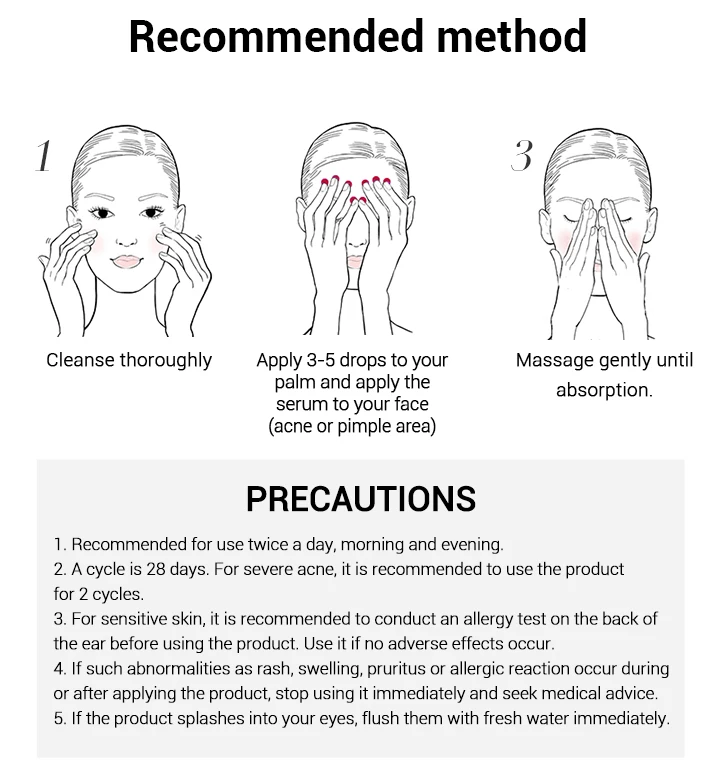 Recommended method

1

Cleanse thoroughly

Apply 3-5 drops to your palm and apply the serum to your face (acne or pimple area)

3

Massage gently until absorption.

PRECAUTIONS

1. Recommended for use twice a day, morning and evening.
2. A cycle is 28 days. For severe acne, it is recommended to use the product for 2 cycles.
3. For sensitive skin, it is recommended to conduct an allergy test on the back of the ear before using the product. Use it if no adverse effects occur.
4. If such abnormalities as rash, swelling, pruritus or allergic reaction occur during or after applying the product, stop using it immediately and seek medical advice.
5. If the product splashes into your eyes, flush them with fresh water immediately.